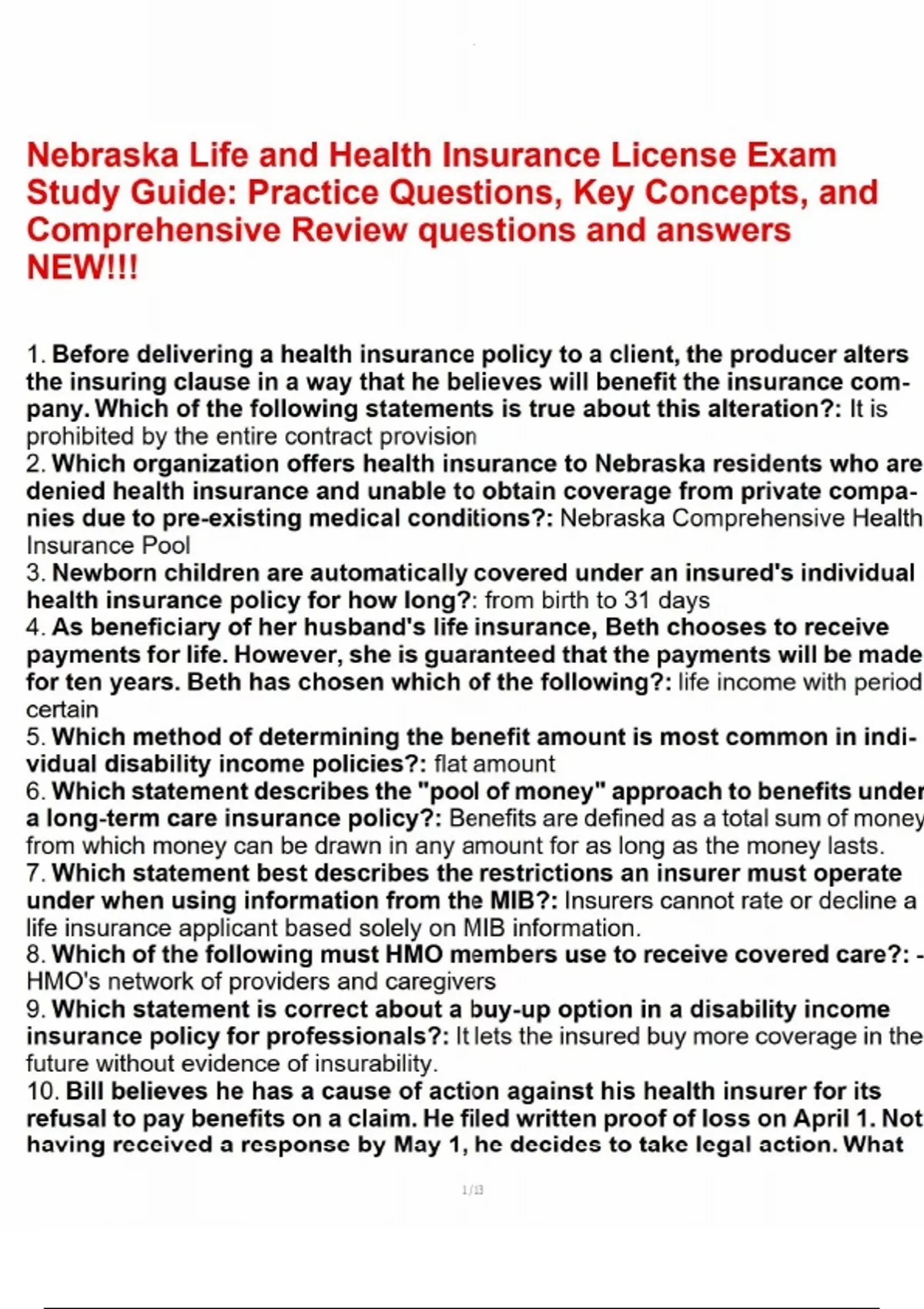 Nebraska Life and Health Insurance License Exam Study Guide: Practice Questions, Key Concepts, and Comprehensive Review questions and answers NEW!!!

1. Before delivering a health insurance policy to a client, the producer alters the insuring clause in a way that he believes will benefit the insurance company. Which of the following statements is true about this alteration?: It is prohibited by the entire contract provision
2. Which organization offers health insurance to Nebraska residents who are denied health insurance and unable to obtain coverage from private companies due to pre-existing medical conditions?: Nebraska Comprehensive Health Insurance Pool
3. Newborn children are automatically covered under an insured's individual health insurance policy for how long?: from birth to 31 days
4. As beneficiary of her husband's life insurance, Beth chooses to receive payments for life. However, she is guaranteed that the payments will be made for ten years. Beth has chosen which of the following?: life income with period certain
5. Which method of determining the benefit amount is most common in individual disability income policies?: flat amount
6. Which statement describes the "pool of money" approach to benefits under a long-term care insurance policy?: Benefits are defined as a total sum of money from which money can be drawn in any amount for as long as the money lasts.
7. Which statement best describes the restrictions an insurer must operate under when using information from the MIB?: Insurers cannot rate or decline a life insurance applicant based solely on MIB information.
8. Which of the following must HMO members use to receive covered care?: - HMO's network of providers and caregivers
9. Which statement is correct about a buy-up option in a disability income insurance policy for professionals?: It lets the insured buy more coverage in the future without evidence of insurability.
10. Bill believes he has a cause of action against his health insurer for its refusal to pay benefits on a claim. He filed written proof of loss on April 1. Not having received a response by May 1, he decides to take legal action. What

1/13